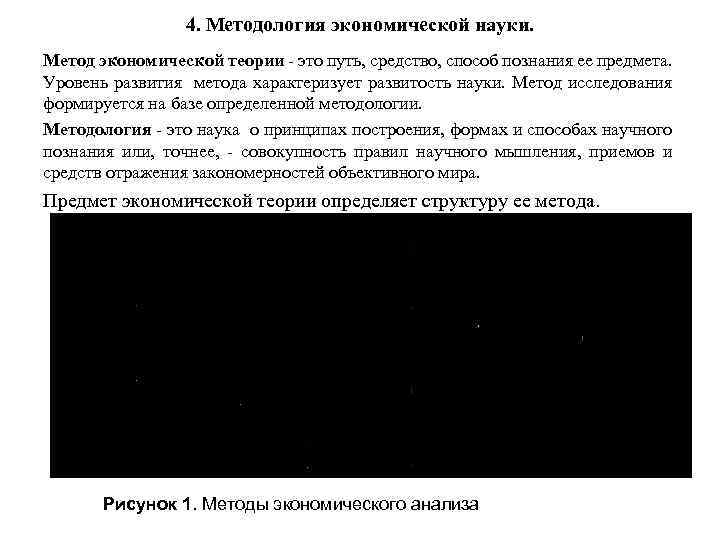 4. Методология экономической науки.

Метод экономической теории - это путь, средство, способ познания ее предмета. Уровень развития метода характеризует развитость науки. Метод исследования формируется на базе определенной методологии.

Методология - это наука о принципах построения, формах и способах научного познания или, точнее, - совокупность правил научного мышления, приемов и средств отражения закономерностей объективного мира.

Предмет экономической теории определяет структуру ее метода.

Рисунок 1. Методы экономического анализа